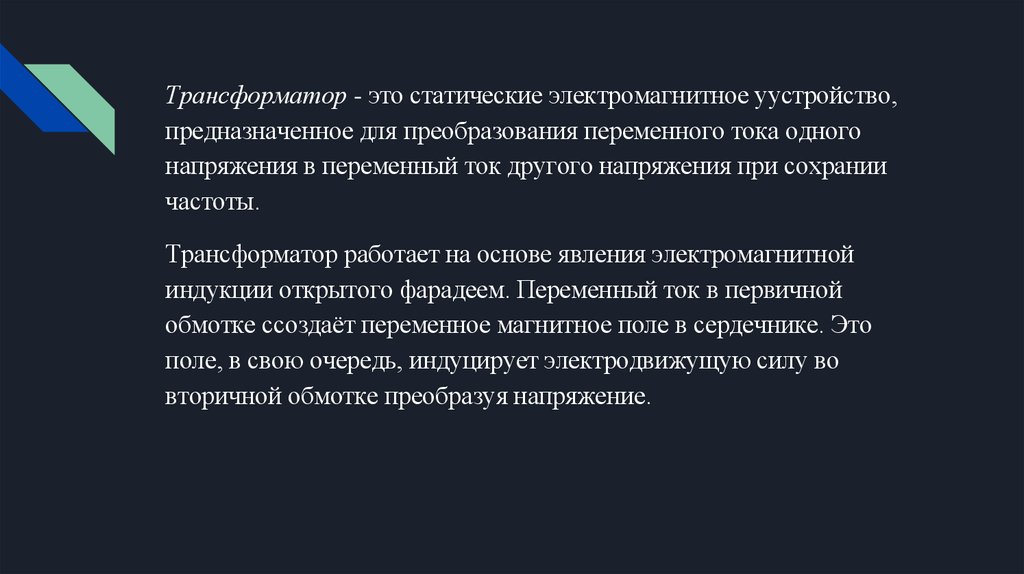 Трансформатор - это статические электромагнитное уустройство, предназначенное для преобразования переменного тока одного напряжения в переменный ток другого напряжения при сохрании частоты.

Трансформатор работает на основе явления электромагнитной индукции открытого фарадеем. Переменный ток в первичной обмотке ссоздаёт переменное магнитное поле в сердечнике. Это поле, в свою очередь, индуцирует электродвижущую силу во вторичной обмотке преобразуя напряжение.